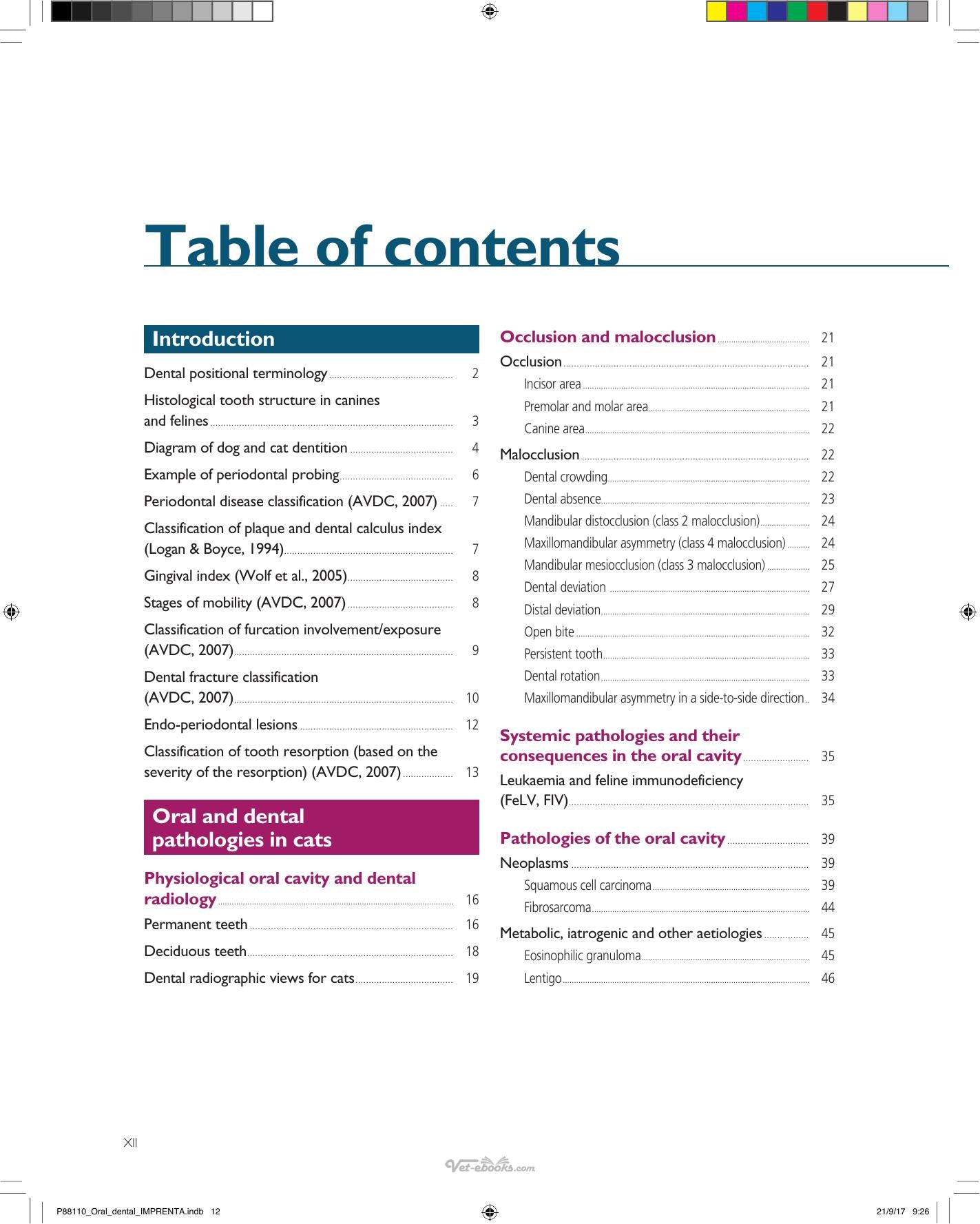 Table of contents

Introduction

Dental positional terminology 2

Histological tooth structure in canines and felines 3

Diagram of dog and cat dentition 4

Example of periodontal probing 6

Periodontal disease classification (AVDC, 2007) 7

Classification of plaque and dental calculus index (Logan & Boyce, 1994) 7

Gingival index (Wolf et al., 2005) 8

Stages of mobility (AVDC, 2007) 8

Classification of furcation involvement/exposure (AVDC, 2007) 9

Dental fracture classification (AVDC, 2007) 10

Endo-periodontal lesions 12

Classification of tooth resorption (based on the severity of the resorption) (AVDC, 2007) 13

Oral and dental pathologies in cats

Physiological oral cavity and dental radiology 16

Permanent teeth 16

Deciduous teeth 18

Dental radiographic views for cats 19

Occlusion and malocclusion 21

Occlusion 21

Incisor area 21

Premolar and molar area 21

Canine area 22

Malocclusion 22

Dental crowding 22

Dental absence 23

Mandibular distocclusion (class 2 malocclusion) 24

Maxillomandibular asymmetry (class 4 malocclusion) 24

Mandibular mesiocclusion (class 3 malocclusion) 25

Dental deviation 27

Distal deviation 29

Open bite 32

Persistent tooth 33

Dental rotation 33

Maxillomandibular asymmetry in a side-to-side direction 34

Systemic pathologies and their consequences in the oral cavity 35

Leukaemia and feline immunodeficiency (FeLV, FIV) 35

Pathologies of the oral cavity 39

Neoplasms 39

Squamous cell carcinoma 39

Fibrosarcoma 44

Metabolic, iatrogenic and other aetiologies 45

Eosinophilic granuloma 45

Lentigo 46

XII

P88110_Oral_dental_IMPRENTA.indb 12

21/9/17 9:26

Vet-ebooks.com